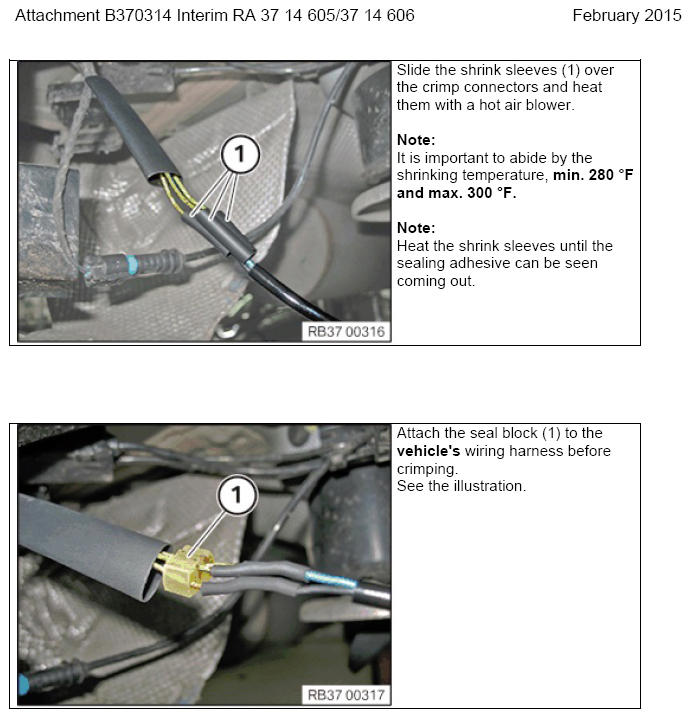 Attachment B370314 Interim RA 37 14 605/37 14 606 February 2015

1

RB37 00316

Slide the shrink sleeves (1) over the crimp connectors and heat them with a hot air blower.

Note:
It is important to abide by the shrinking temperature, min. 280 °F and max. 300 °F.

Note:
Heat the shrink sleeves until the sealing adhesive can be seen coming out.

1

RB37 00317

Attach the seal block (1) to the vehicle's wiring harness before crimping.
See the illustration.